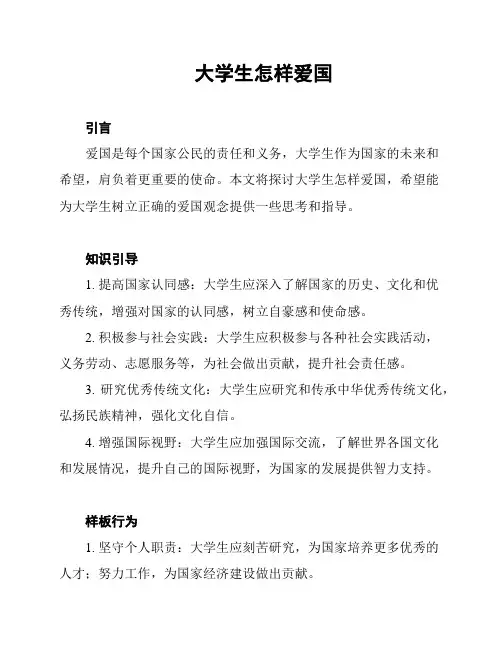 大学生怎样爱国

引言

爱国是每个国家公民的责任和义务，大学生作为国家的未来和希望，肩负着更重要的使命。本文将探讨大学生怎样爱国，希望能为大学生树立正确的爱国观念提供一些思考和指导。

知识引导

1. 提高国家认同感：大学生应深入了解国家的历史、文化和优秀传统，增强对国家的认同感，树立自豪感和使命感。

2. 积极参与社会实践：大学生应积极参与各种社会实践活动，义务劳动、志愿服务等，为社会做出贡献，提升社会责任感。

3. 研究优秀传统文化：大学生应研究和传承中华优秀传统文化，弘扬民族精神，强化文化自信。

4. 增强国际视野：大学生应加强国际交流，了解世界各国文化和发展情况，提升自己的国际视野，为国家的发展提供智力支持。

样板行为

1. 坚守个人职责：大学生应刻苦研究，为国家培养更多优秀的人才；努力工作，为国家经济建设做出贡献。